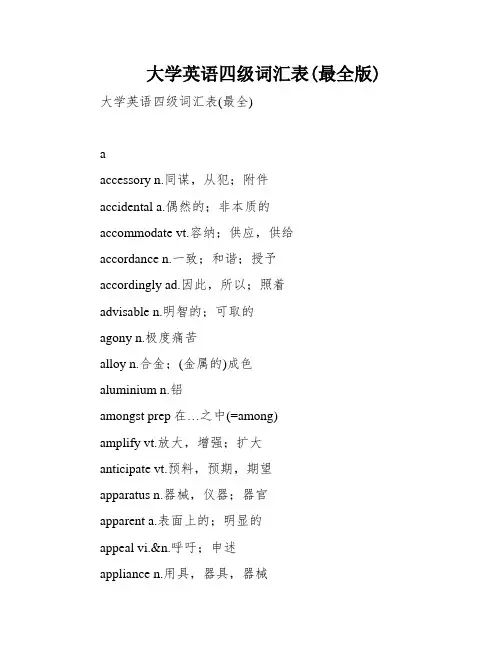 大学英语四级词汇表(最全版)

大学英语四级词汇表(最全)

a

accessory n.同谋，从犯；附件

accidental a.偶然的；非本质的

accommodate vt.容纳；供应，供给

accordance n.一致；和谐；授予

accordingly ad.因此，所以；照着

advisable n.明智的；可取的

agony n.极度痛苦

alloy n.合金；(金属的)成色

aluminium n.铝

amongst prep 在…之中(=among)

amplify vt.放大，增强；扩大

anticipate vt.预料，预期，期望

apparatus n.器械，仪器；器官

apparent a.表面上的；明显的

appeal vi.&n.呼吁；申述

appliance n.用具，器具，器械